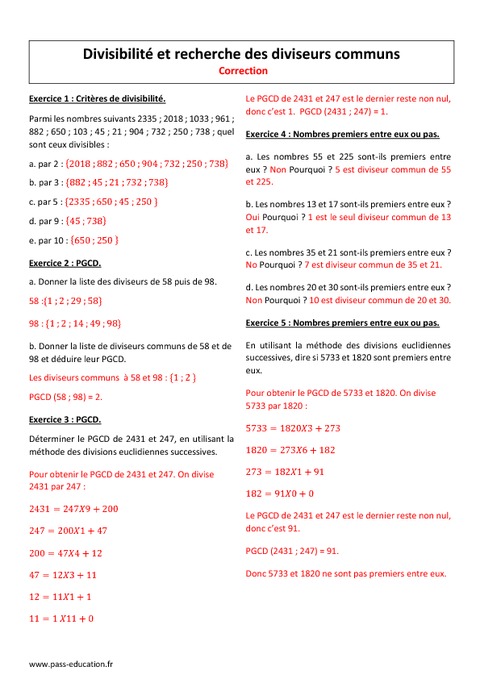 Divisibilité et recherche des diviseurs communs
Correction

Exercice 1 : Critères de divisibilité.

Parmi les nombres suivants 2335 ; 2018 ; 1033 ; 961 ; 882 ; 650 ; 103 ; 45 ; 21 ; 904 ; 732 ; 250 ; 738 ; quel sont ceux divisibles :

a. par 2 : $\{2018 ; 882 ; 650 ; 904 ; 732 ; 250 ; 738\}$

b. par 3 : $\{882 ; 45 ; 21 ; 732 ; 738\}$

c. par 5 : $\{2335 ; 650 ; 45 ; 250\}$

d. par 9 : $\{45 ; 738\}$

e. par 10 : $\{650 ; 250\}$

Exercice 2 : PGCD.

a. Donner la liste des diviseurs de 58 puis de 98.

58 : $\{1 ; 2 ; 29 ; 58\}$

98 : $\{1 ; 2 ; 14 ; 49 ; 98\}$

b. Donner la liste de diviseurs communs de 58 et de 98 et déduire leur PGCD.

Les diviseurs communs à 58 et 98 : $\{1 ; 2\}$

PGCD (58 ; 98) = 2.

Exercice 3 : PGCD.

Déterminer le PGCD de 2431 et 247, en utilisant la méthode des divisions euclidiennes successives.

Pour obtenir le PGCD de 2431 et 247. On divise 2431 par 247 :

$2431 = 247X9 + 200$

$247 = 200X1 + 47$

$200 = 47X4 + 12$

$47 = 12X3 + 11$

$12 = 11X1 + 1$

$11 = 1X11 + 0$

Le PGCD de 2431 et 247 est le dernier reste non nul, donc c'est 1. PGCD (2431 ; 247) = 1.

Exercice 4 : Nombres premiers entre eux ou pas.

a. Les nombres 55 et 225 sont-ils premiers entre eux ? Non Pourquoi ? 5 est diviseur commun de 55 et 225.

b. Les nombres 13 et 17 sont-ils premiers entre eux ? Oui Pourquoi ? 1 est le seul diviseur commun de 13 et 17.

c. Les nombres 35 et 21 sont-ils premiers entre eux ? No Pourquoi ? 7 est diviseur commun de 35 et 21.

d. Les nombres 20 et 30 sont-ils premiers entre eux ? Non Pourquoi ? 10 est diviseur commun de 20 et 30.

Exercice 5 : Nombres premiers entre eux ou pas.

En utilisant la méthode des divisions euclidiennes successives, dire si 5733 et 1820 sont premiers entre eux.

Pour obtenir le PGCD de 5733 et 1820. On divise 5733 par 1820 :

$5733 = 1820X3 + 273$

$1820 = 273X6 + 182$

$273 = 182X1 + 91$

$182 = 91X0 + 0$

Le PGCD de 2431 et 247 est le dernier reste non nul, donc c'est 91.

PGCD (2431 ; 247) = 91.

Donc 5733 et 1820 ne sont pas premiers entre eux.

www.pass-education.fr